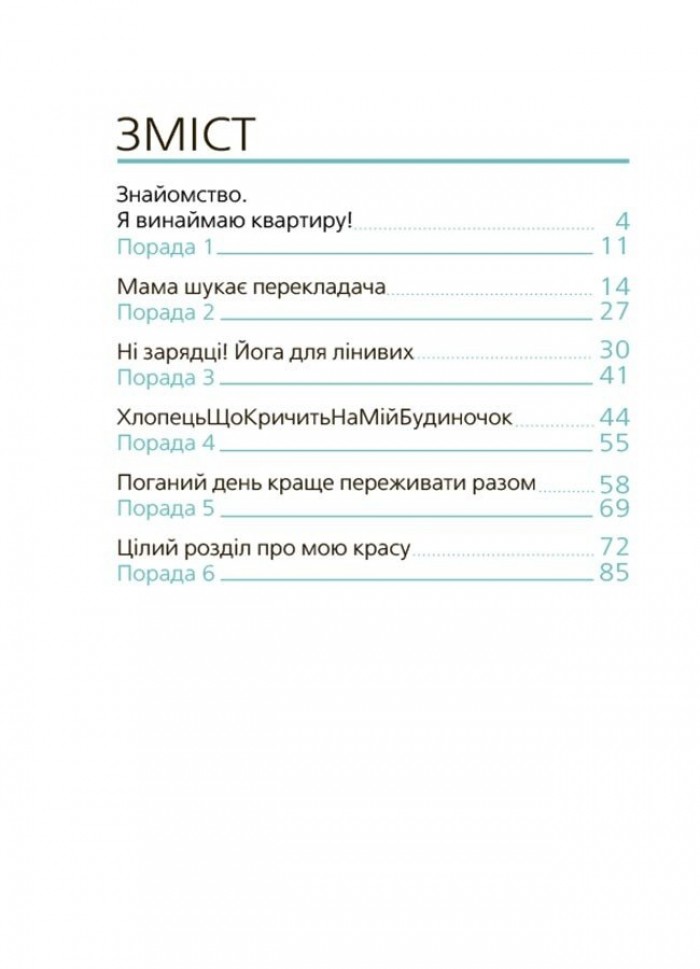 ЗМІСТ

Знайомство.
Я винаймаю квартиру! 4
Порада 1 11

Мама шукає перекладача 14
Порада 2 27

Ні зарядці! Йога для лінивих 30
Порада 3 41

ХлопецьЩоКричитьНаМійБудиночок 44
Порада 4 55

Поганий день краще переживати разом 58
Порада 5 69

Цілий розділ про мою красу 72
Порада 6 85